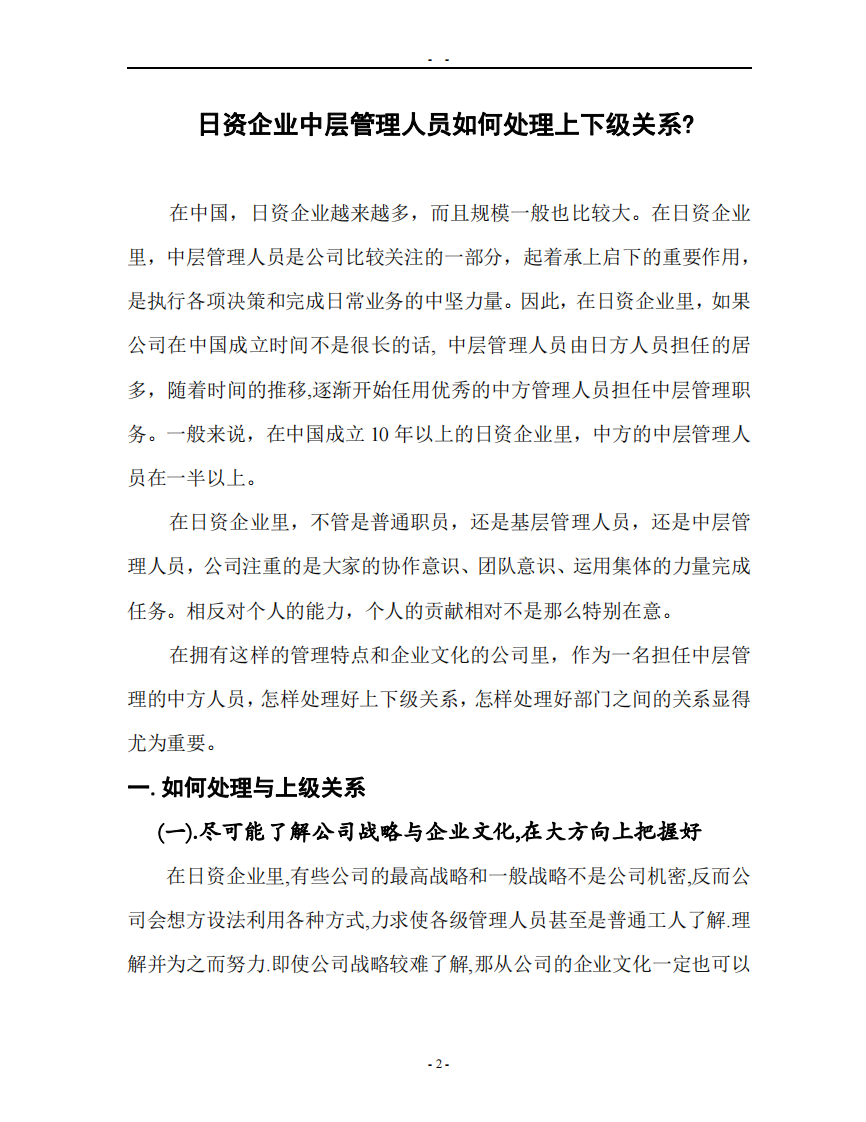 - -

日资企业中层管理人员如何处理上下级关系?

在中国，日资企业越来越多，而且规模一般也比较大。在日资企业里，中层管理人员是公司比较关注的一部分，起着承上启下的重要作用，是执行各项决策和完成日常业务的中坚力量。因此，在日资企业里，如果公司在中国成立时间不是很长的话, 中层管理人员由日方人员担任的居多，随着时间的推移,逐渐开始任用优秀的中方管理人员担任中层管理职务。一般来说，在中国成立 10 年以上的日资企业里，中方的中层管理人员在一半以上。

在日资企业里，不管是普通职员，还是基层管理人员，还是中层管理人员，公司注重的是大家的协作意识、团队意识、运用集体的力量完成任务。相反对个人的能力，个人的贡献相对不是那么特别在意。

在拥有这样的管理特点和企业文化的公司里，作为一名担任中层管理的中方人员，怎样处理好上下级关系，怎样处理好部门之间的关系显得尤为重要。

一. 如何处理与上级关系

(一).尽可能了解公司战略与企业文化,在大方向上把握好

在日资企业里,有些公司的最高战略和一般战略不是公司机密,反而公司会想方设法利用各种方式,力求使各级管理人员甚至是普通工人了解.理解并为之而努力.即使公司战略较难了解,那从公司的企业文化一定也可以

- 2 -